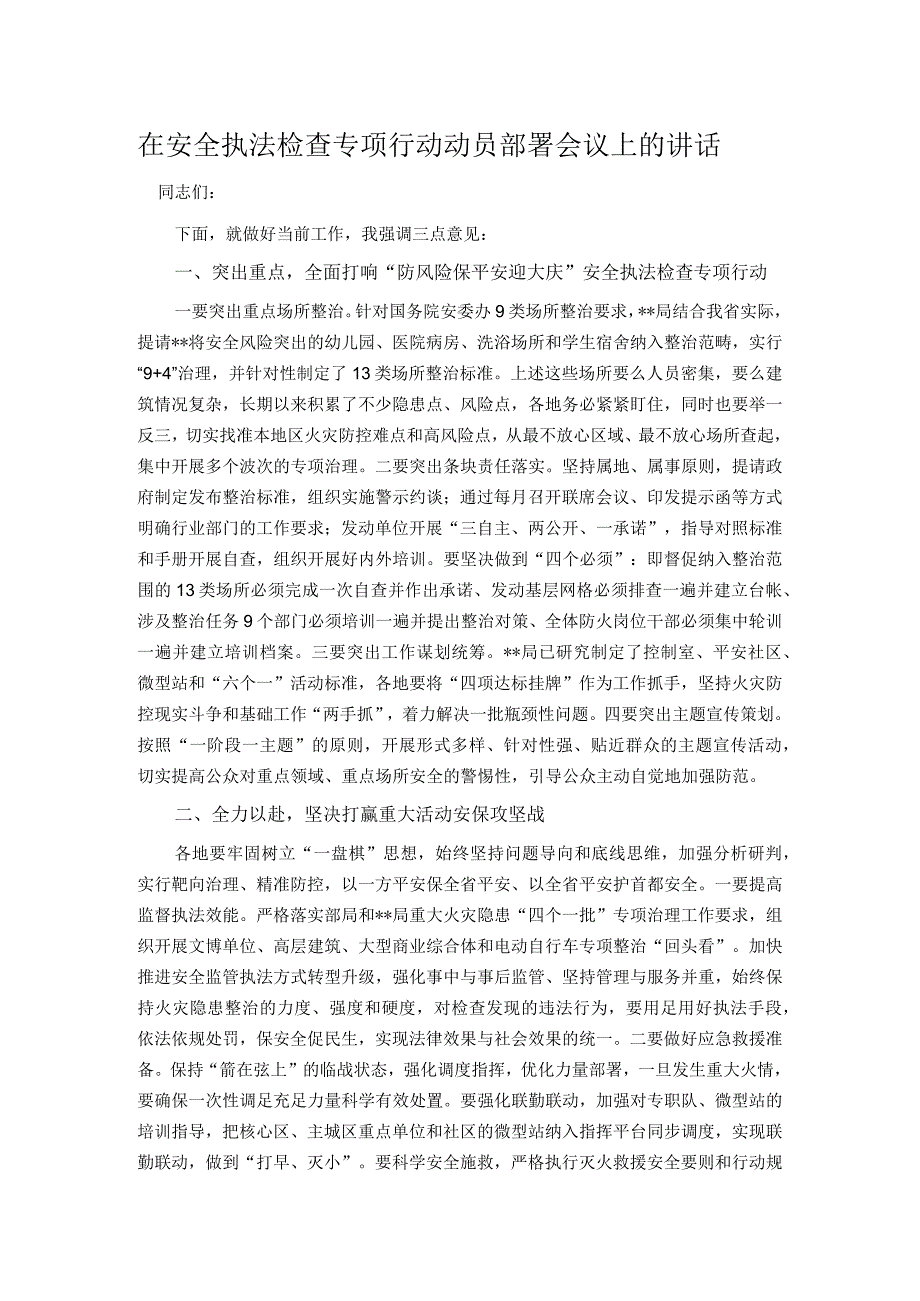 在安全执法检查专项行动动员部署会议上的讲话

同志们：

下面，就做好当前工作，我强调三点意见：

一、突出重点，全面打响“防风险保平安迎大庆”安全执法检查专项行动

一要突出重点场所整治。针对国务院安委办9类场所整治要求，**局结合我省实际，提请**将安全风险突出的幼儿园、医院病房、洗浴场所和学生宿舍纳入整治范畴，实行“9+4”治理，并针对性制定了13类场所整治标准。上述这些场所要么人员密集，要么建筑情况复杂，长期以来积累了不少隐患点、风险点，各地务必紧紧盯住，同时也要举一反三，切实找准本地区火灾防控难点和高风险点，从最不放心区域、最不放心场所查起，集中开展多个波次的专项治理。二要突出条块责任落实。坚持属地、属事原则，提请政府制定发布整治标准，组织实施警示约谈；通过每月召开联席会议、印发提示函等方式明确行业部门的工作要求；发动单位开展“三自主、两公开、一承诺”，指导对照标准和手册开展自查，组织开展好内外培训。要坚决做到“四个必须”：即督促纳入整治范围的13类场所必须完成一次自查并作出承诺、发动基层网格必须排查一遍并建立台帐、涉及整治任务9个部门必须培训一遍并提出整治对策、全体防火岗位干部必须集中轮训一遍并建立培训档案。三要突出工作谋划统筹。**局已研究制定了控制室、平安社区、微型站和“六个一”活动标准，各地要将“四项达标挂牌”作为工作抓手，坚持火灾防控现实斗争和基础工作“两手抓”，着力解决一批瓶颈性问题。四要突出主题宣传策划。按照“一阶段一主题”的原则，开展形式多样、针对性强、贴近群众的主题宣传活动，切实提高公众对重点领域、重点场所安全的警惕性，引导公众主动自觉地加强防范。

二、全力以赴，坚决打赢重大活动安保攻坚战

各地要牢固树立“一盘棋”思想，始终坚持问题导向和底线思维，加强分析研判，实行靶向治理、精准防控，以一方平安保全省平安、以全省平安护首都安全。一要提高监督执法效能。严格落实部局和**局重大火灾隐患“四个一批”专项治理工作要求，组织开展文博单位、高层建筑、大型商业综合体和电动自行车专项整治“回头看”。加快推进安全监管执法方式转型升级，强化事中与事后监管、坚持管理与服务并重，始终保持火灾隐患整治的力度、强度和硬度，对检查发现的违法行为，要用足用好执法手段，依法依规处罚，保安全促民生，实现法律效果与社会效果的统一。二要做好应急救援准备。保持“箭在弦上”的临战状态，强化调度指挥，优化力量部署，一旦发生重大火情，要确保一次性调足充足力量科学有效处置。要强化联勤联动，加强对专职队、微型站的培训指导，把核心区、主城区重点单位和社区的微型站纳入指挥平台同步调度，实现联勤联动，做到“打早、灭小”。要科学安全施救，严格执行灭火救援安全要则和行动规